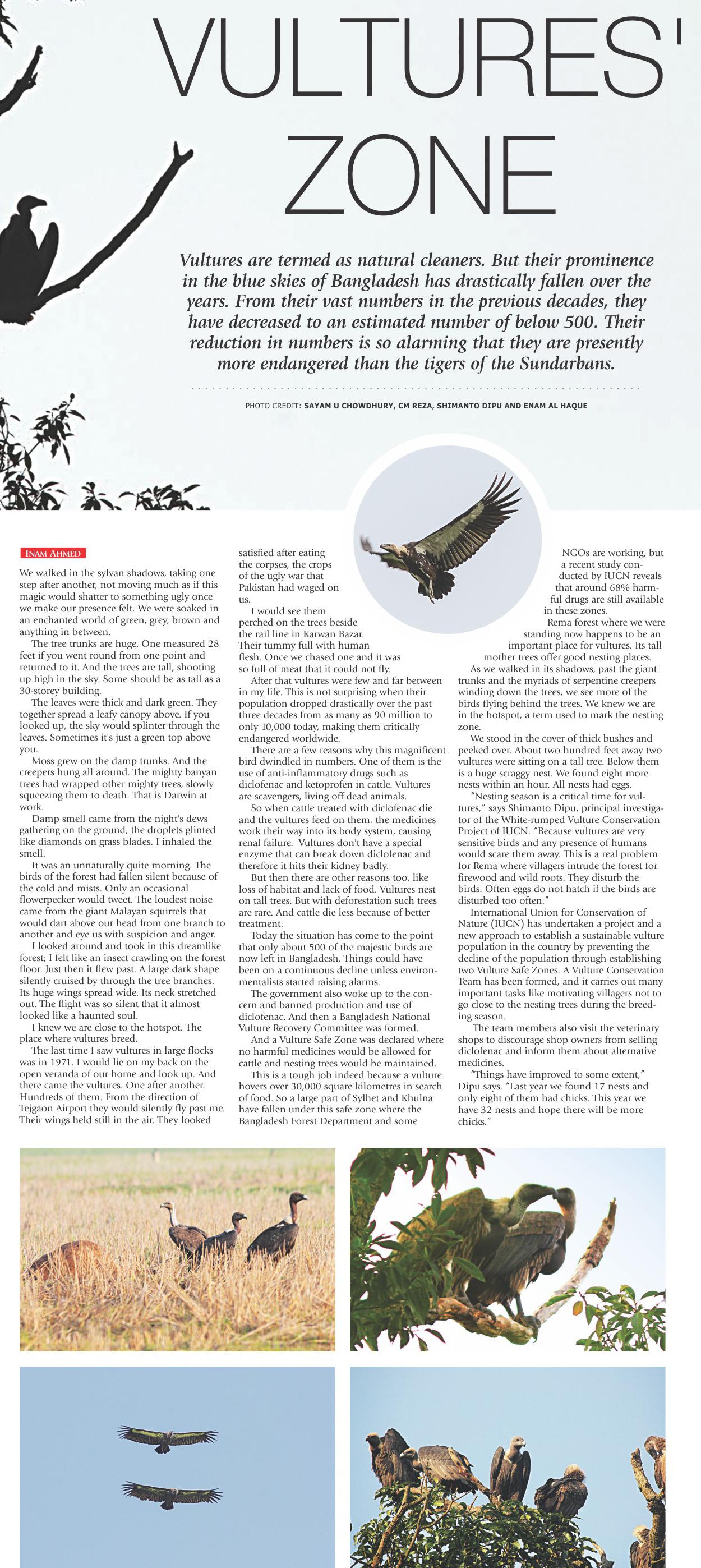 VULTURES' ZONE

Vultures are termed as natural cleaners. But their prominence in the blue skies of Bangladesh has drastically fallen over the years. From their vast numbers in the previous decades, they have decreased to an estimated number of below 500. Their reduction in numbers is so alarming that they are presently more endangered than the tigers of the Sundarbans.

PHOTO CREDIT: SAYAM U CHOWDHURY, CM REZA, SHIMANTO DIPU AND ENAM AL HAQUE

INAM AHMED

We walked in the sylvan shadows, taking one step after another, not moving much as if this magic would shatter to something ugly once we make our presence felt. We were soaked in an enchanted world of green, grey, brown and anything in between.

The tree trunks are huge. One measured 28 feet if you went round from one point and returned to it. And the trees are tall, shooting up high in the sky. Some should be as tall as a 30-storey building.

The leaves were thick and dark green. They together spread a leafy canopy above. If you looked up, the sky would splinter through the leaves. Sometimes it's just a green top above you.

Moss grew on the damp trunks. And the creepers hung all around. The mighty banyan trees had wrapped other mighty trees, slowly squeezing them to death. That is Darwin at work.

Damp smell came from the night's dews gathering on the ground, the droplets glinted like diamonds on grass blades. I inhaled the smell.

It was an unnaturally quite morning. The birds of the forest had fallen silent because of the cold and mists. Only an occasional flowerpecker would tweet. The loudest noise came from the giant Malayan squirrels that would dart above our head from one branch to another and eye us with suspicion and anger.

I looked around and took in this dreamlike forest; I felt like an insect crawling on the forest floor. Just then it flew past. A large dark shape silently cruised by through the tree branches. Its huge wings spread wide. Its neck stretched out. The flight was so silent that it almost looked like a haunted soul.

I knew we are close to the hotspot. The place where vultures breed.

The last time I saw vultures in large flocks was in 1971. I would lie on my back on the open veranda of our home and look up. And there came the vultures. One after another. Hundreds of them. From the direction of Tejgaon Airport they would silently fly past me. Their wings held still in the air. They looked satisfied after eating the corpses, the crops of the ugly war that Pakistan had waged on us.

I would see them perched on the trees beside the rail line in Karwan Bazar. Their tummy full with human flesh. Once we chased one and it was so full of meat that it could not fly.

After that vultures were few and far between in my life. This is not surprising when their population dropped drastically over the past three decades from as many as 90 million to only 10,000 today, making them critically endangered worldwide.

There are a few reasons why this magnificent bird dwindled in numbers. One of them is the use of anti-inflammatory drugs such as diclofenac and ketoprofen in cattle. Vultures are scavengers, living off dead animals.

So when cattle treated with diclofenac die and the vultures feed on them, the medicines work their way into its body system, causing renal failure. Vultures don't have a special enzyme that can break down diclofenac and therefore it hits their kidney badly.

But then there are other reasons too, like loss of habitat and lack of food. Vultures nest on tall trees. But with deforestation such trees are rare. And cattle die less because of better treatment.

Today the situation has come to the point that only about 500 of the majestic birds are now left in Bangladesh. Things could have been on a continuous decline unless environmentalists started raising alarms.

The government also woke up to the concern and banned production and use of diclofenac. And then a Bangladesh National Vulture Recovery Committee was formed.

And a Vulture Safe Zone was declared where no harmful medicines would be allowed for cattle and nesting trees would be maintained.

This is a tough job indeed because a vulture hovers over 30,000 square kilometres in search of food. So a large part of Sylhet and Khulna have fallen under this safe zone where the Bangladesh Forest Department and some NGOs are working, but a recent study conducted by IUCN reveals that around 68% harmful drugs are still available in these zones.

Rema forest where we were standing now happens to be an important place for vultures. Its tall mother trees offer good nesting places.

As we walked in its shadows, past the giant trunks and the myriads of serpentine creepers winding down the trees, we see more of the birds flying behind the trees. We knew we are in the hotspot, a term used to mark the nesting zone.

We stood in the cover of thick bushes and peeked over. About two hundred feet away two vultures were sitting on a tall tree. Below them is a huge scraggy nest. We found eight more nests within an hour. All nests had eggs.

"Nesting season is a critical time for vultures," says Shimanto Dipu, principal investigator of the White-rumped Vulture Conservation Project of IUCN. "Because vultures are very sensitive birds and any presence of humans would scare them away. This is a real problem for Rema where villagers intrude the forest for firewood and wild roots. They disturb the birds. Often eggs do not hatch if the birds are disturbed too often."

International Union for Conservation of Nature (IUCN) has undertaken a project and a new approach to establish a sustainable vulture population in the country by preventing the decline of the population through establishing two Vulture Safe Zones. A Vulture Conservation Team has been formed, and it carries out many important tasks like motivating villagers not to go close to the nesting trees during the breeding season.

The team members also visit the veterinary shops to discourage shop owners from selling diclofenac and inform them about alternative medicines.

"Things have improved to some extent," Dipu says. "Last year we found 17 nests and only eight of them had chicks. This year we have 32 nests and hope there will be more chicks."